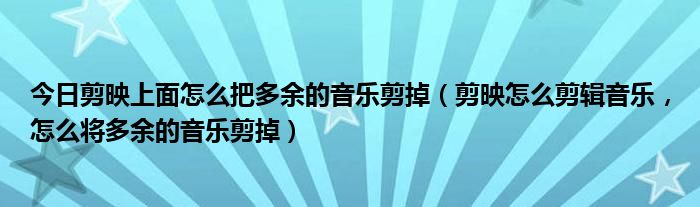 今日剪映上面怎么把多余的音乐剪掉（剪映怎么剪辑音乐，怎么将多余的音乐剪掉）